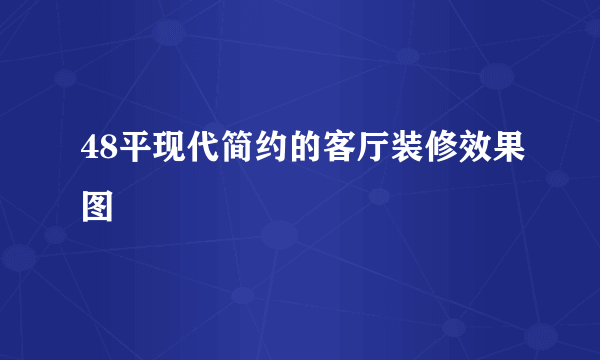 48平现代简约的客厅装修效果图